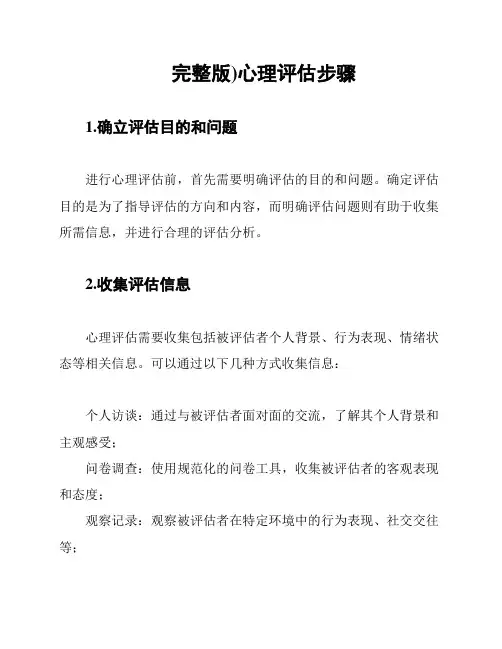 完整版)心理评估步骤

1.确立评估目的和问题

进行心理评估前，首先需要明确评估的目的和问题。确定评估目的是为了指导评估的方向和内容，而明确评估问题则有助于收集所需信息，并进行合理的评估分析。

2.收集评估信息

心理评估需要收集包括被评估者个人背景、行为表现、情绪状态等相关信息。可以通过以下几种方式收集信息：

个人访谈：通过与被评估者面对面的交流，了解其个人背景和主观感受；
问卷调查：使用规范化的问卷工具，收集被评估者的客观表现和态度；
观察记录：观察被评估者在特定环境中的行为表现、社交交往等；